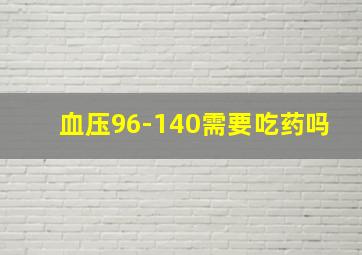 血压96-140需要吃药吗